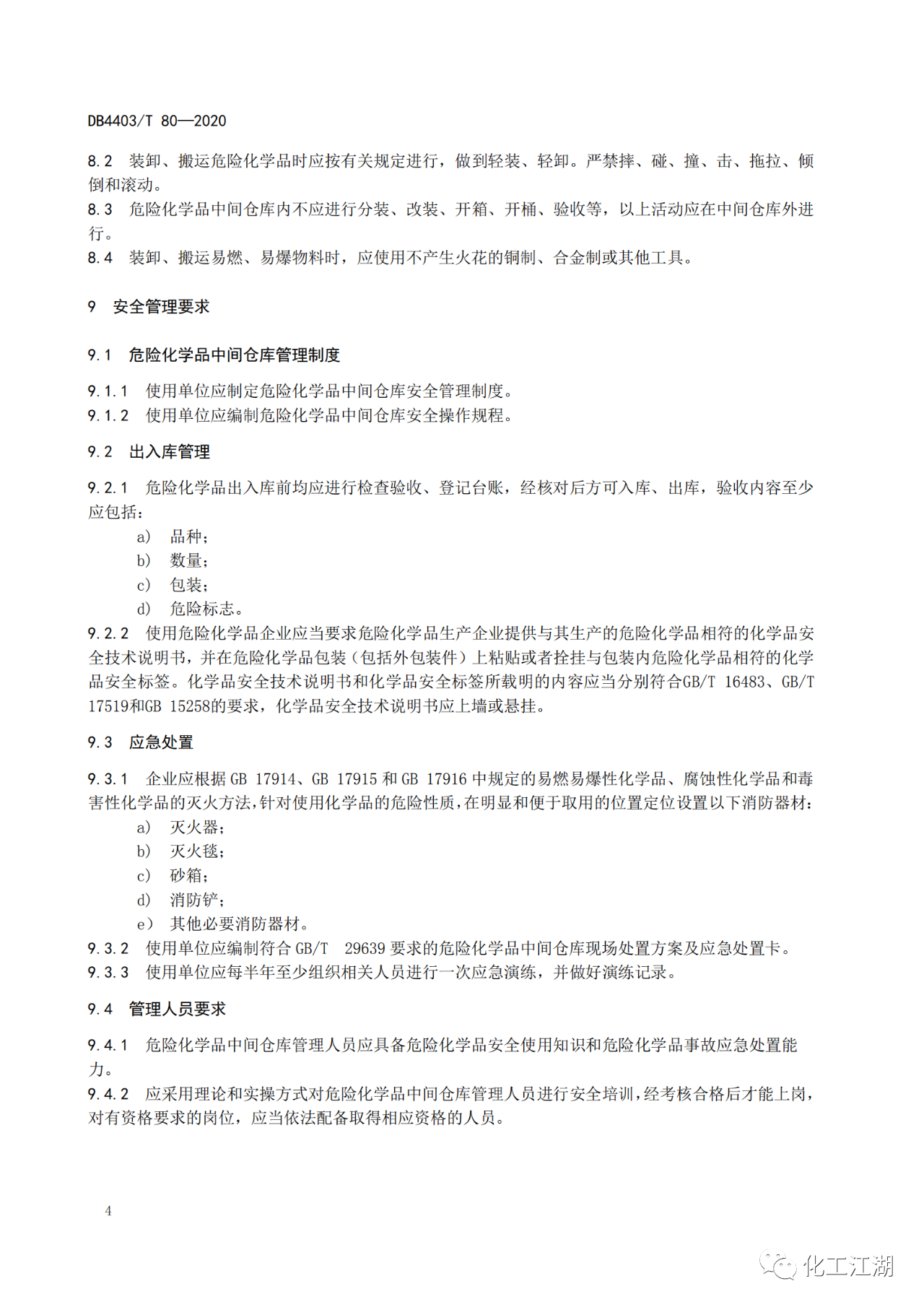 DB4403/T 80—2020

8.2 装卸、搬运危险化学品时应按有关规定进行，做到轻装、轻卸。严禁摔、碰、撞、击、拖拉、倾倒和滚动。
8.3 危险化学品中间仓库内不应进行分装、改装、开箱、开桶、验收等，以上活动应在中间仓库外进行。
8.4 装卸、搬运易燃、易爆物料时，应使用不产生火花的铜制、合金制或其他工具。

9 安全管理要求

9.1 危险化学品中间仓库管理制度

9.1.1 使用单位应制定危险化学品中间仓库安全管理制度。
9.1.2 使用单位应编制危险化学品中间仓库安全操作规程。

9.2 出入库管理

9.2.1 危险化学品出入库前均应进行检查验收、登记台账，经核对后方可入库、出库，验收内容至少应包括：
a) 品种；
b) 数量；
c) 包装；
d) 危险标志。
9.2.2 使用危险化学品企业应当要求危险化学品生产企业提供与其生产的危险化学品相符的化学品安全技术说明书，并在危险化学品包装（包括外包装件）上粘贴或者拴挂与包装内危险化学品相符的化学品安全标签。化学品安全技术说明书和化学品安全标签所载明的内容应当分别符合GB/T 16483、GB/T 17519和GB 15258的要求，化学品安全技术说明书应上墙或悬挂。

9.3 应急处置

9.3.1 企业应根据 GB 17914、GB 17915 和 GB 17916 中规定的易燃易爆性化学品、腐蚀性化学品和毒害性化学品的灭火方法，针对使用化学品的危险性质，在明显和便于取用的位置定位设置以下消防器材：
a) 灭火器；
b) 灭火毯；
c) 砂箱；
d) 消防铲；
e) 其他必要消防器材。
9.3.2 使用单位应编制符合 GB/T 29639 要求的危险化学品中间仓库现场处置方案及应急处置卡。
9.3.3 使用单位应每半年至少组织相关人员进行一次应急演练，并做好演练记录。

9.4 管理人员要求

9.4.1 危险化学品中间仓库管理人员应具备危险化学品安全使用知识和危险化学品事故应急处置能力。
9.4.2 应采用理论和实操方式对危险化学品中间仓库管理人员进行安全培训，经考核合格后才能上岗，对有资格要求的岗位，应当依法配备取得相应资格的人员。

4

化工江湖